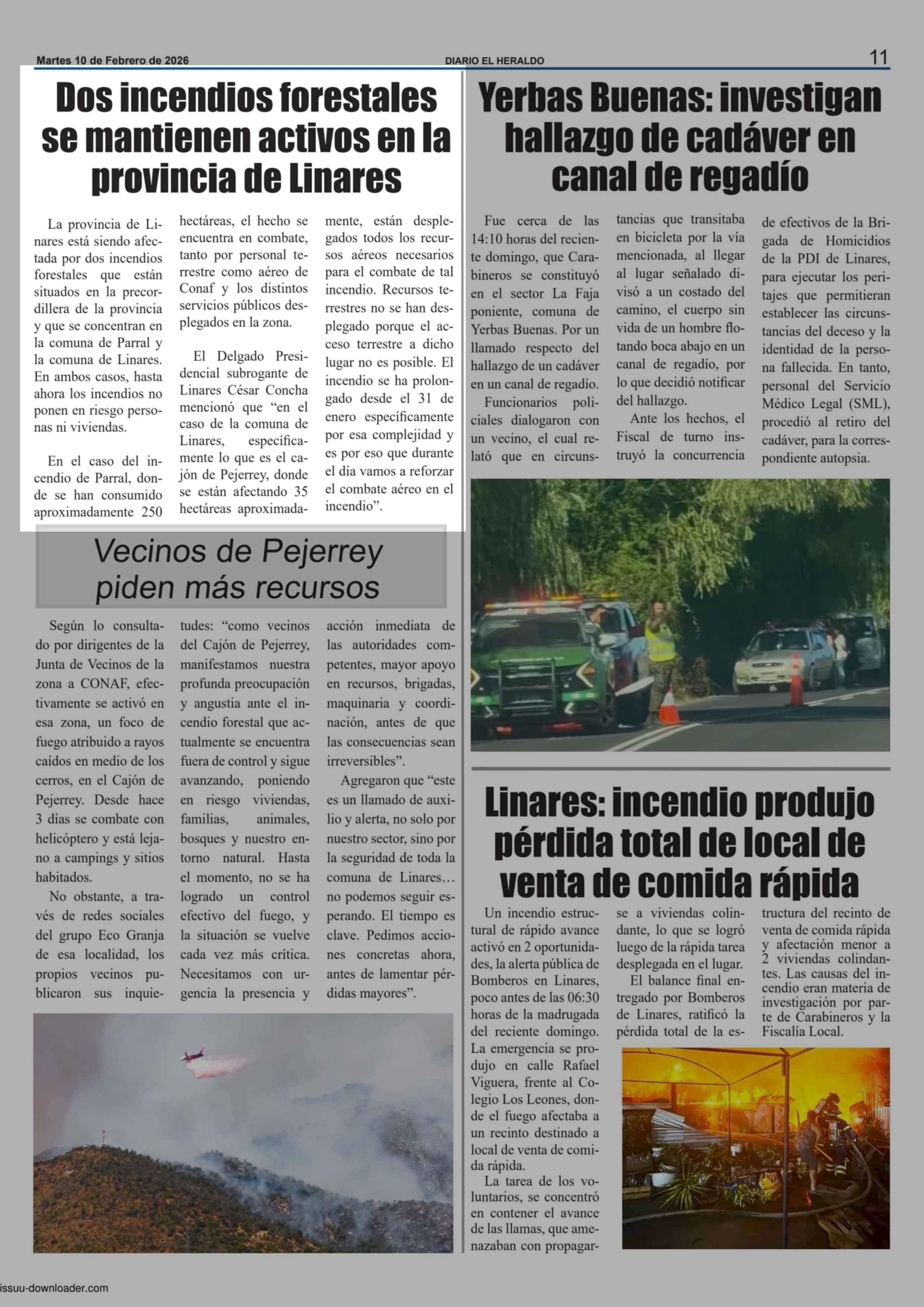 Martes 10 de Febrero de 2026

DIARIO EL HERALDO

11

Dos incendios forestales se mantienen activos en la provincia de Linares

La provincia de Linares está siendo afectada por dos incendios forestales que están situados en la precordillera de la provincia y que se concentran en la comuna de Parral y la comuna de Linares. En ambos casos, hasta ahora los incendios no ponen en riesgo personas ni viviendas.

En el caso del incendio de Parral, donde se han consumido aproximadamente 250 hectáreas, el hecho se encuentra en combate, tanto por personal terrestre como aéreo de Conaf y los distintos servicios públicos desplegados en la zona.

El Delgado Presidencial subrogante de Linares César Concha mencionó que “en el caso de la comuna de Linares, específicamente lo que es el cajón de Pejerrey, donde se están afectando 35 hectáreas aproximadamente, están desplegados todos los recursos aéreos necesarios para el combate de tal incendio. Recursos terrestres no se han desplegado porque el acceso terrestre a dicho lugar no es posible. El incendio se ha prolongado desde el 31 de enero específicamente por esa complejidad y es por eso que durante el día vamos a reforzar el combate aéreo en el incendio”.

Vecinos de Pejerrey piden más recursos

Según lo consultado por dirigentes de la Junta de Vecinos de la zona a CONAF, efectivamente se activó en esa zona, un foco de fuego atribuido a rayos caídos en medio de los cerros, en el Cajón de Pejerrey. Desde hace 3 días se combate con helicóptero y está lejano a campings y sitios habitados.

No obstante, a través de redes sociales del grupo Eco Granja de esa localidad, los propios vecinos publicaron sus inquietudes: “como vecinos del Cajón de Pejerrey, manifestamos nuestra profunda preocupación y angustia ante el incendio forestal que actualmente se encuentra fuera de control y sigue avanzando, poniendo en riesgo viviendas, familias, animales, bosques y nuestro entorno natural. Hasta el momento, no se ha logrado un control efectivo del fuego, y la situación se vuelve cada vez más crítica. Necesitamos con urgencia la presencia y acción inmediata de las autoridades competentes, mayor apoyo en recursos, brigadas, maquinaria y coordinación, antes de que las consecuencias sean irreversibles”.

Agregaron que “este es un llamado de auxilio y alerta, no solo por nuestro sector, sino por la seguridad de toda la comuna de Linares… no podemos seguir esperando. El tiempo es clave. Pedimos acciones concretas ahora, antes de lamentar pérdidas mayores”.

Yerbas Buenas: investigan hallazgo de cadáver en canal de regadío

Fue cerca de las 14:10 horas del reciente domingo, que Carabineros se constituyó en el sector La Faja poniente, comuna de Yerbas Buenas. Por un llamado respecto del hallazgo de un cadáver en un canal de regadío.

Funcionarios policiales dialogaron con un vecino, el cual relató que en circunstancias que transitaba en bicicleta por la vía mencionada, al llegar al lugar señalado divisó a un costado del camino, el cuerpo sin vida de un hombre flotando boca abajo en un canal de regadío, por lo que decidió notificar del hallazgo.

Ante los hechos, el Fiscal de turno instruyó la concurrencia de efectivos de la Brigada de Homicidios de la PDI de Linares, para ejecutar los peritajes que permitieran establecer las circunstancias del deceso y la identidad de la persona fallecida. En tanto, personal del Servicio Médico Legal (SML), procedió al retiro del cadáver, para la correspondiente autopsia.

Linares: incendio produjo pérdida total de local de venta de comida rápida

Un incendio estructural de rápido avance activó en 2 oportunidades, la alerta pública de Bomberos en Linares, poco antes de las 06:30 horas de la madrugada del reciente domingo. La emergencia se produjo en calle Rafael Viguera, frente al Colegio Los Leones, donde el fuego afectaba a un recinto destinado a local de venta de comida rápida.

La tarea de los voluntarios, se concentró en contener el avance de las llamas, que amenazaban con propagarse a viviendas colindante, lo que se logró luego de la rápida tarea desplegada en el lugar.

El balance final entregado por Bomberos de Linares, ratificó la pérdida total de la estructura del recinto de venta de comida rápida y afectación menor a 2 viviendas colindantes. Las causas del incendio eran materia de investigación por parte de Carabineros y la Fiscalía Local.

issuu-downloader.com